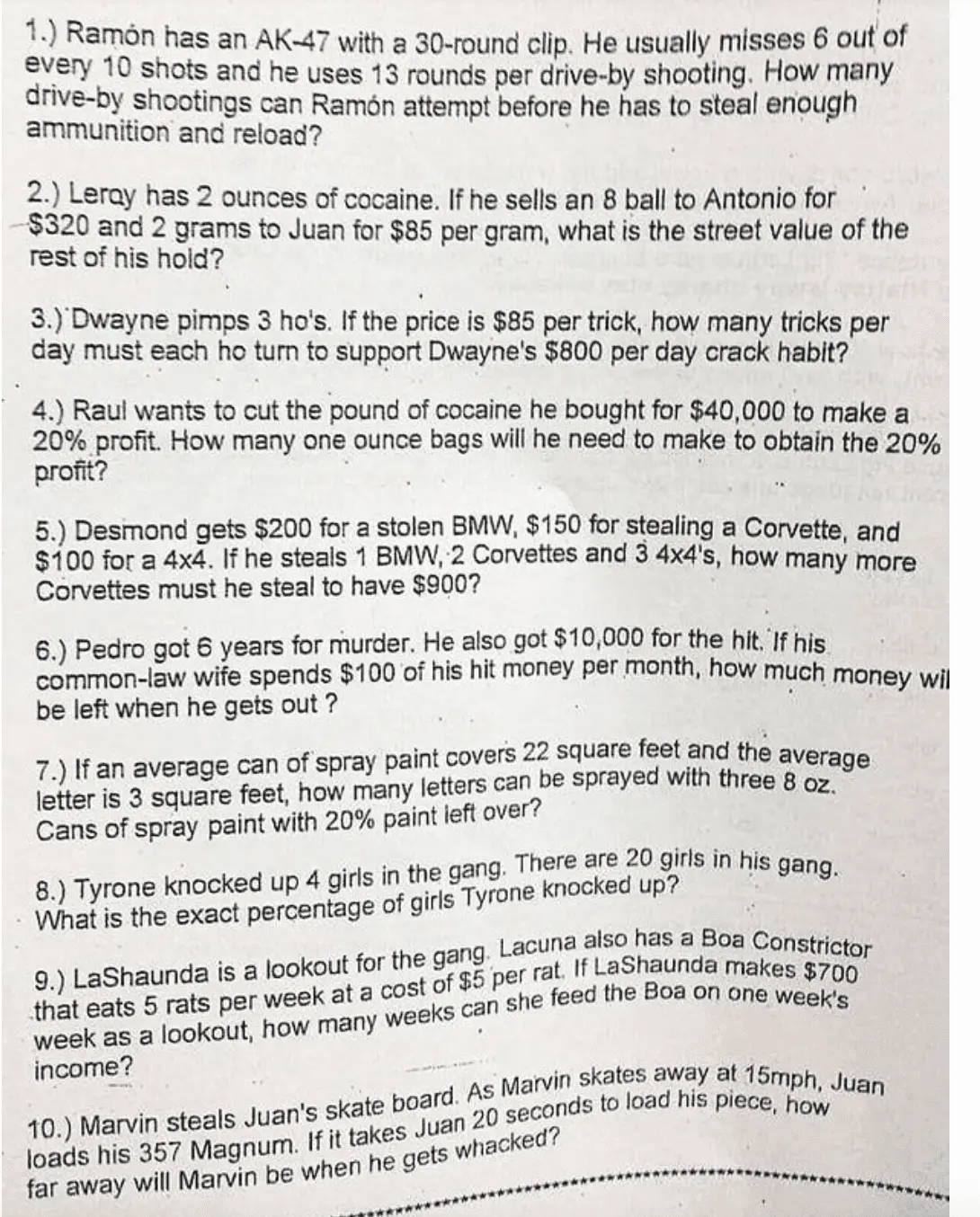 1.) Ramón has an AK-47 with a 30-round clip. He usually misses 6 out of every 10 shots and he uses 13 rounds per drive-by shooting. How many drive-by shootings can Ramón attempt before he has to steal enough ammunition and reload?

2.) Leroy has 2 ounces of cocaine. If he sells an 8 ball to Antonio for $320 and 2 grams to Juan for $85 per gram, what is the street value of the rest of his hold?

3.) Dwayne pimps 3 ho's. If the price is $85 per trick, how many tricks per day must each ho turn to support Dwayne's $800 per day crack habit?

4.) Raul wants to cut the pound of cocaine he bought for $40,000 to make a 20% profit. How many one ounce bags will he need to make to obtain the 20% profit?

5.) Desmond gets $200 for a stolen BMW, $150 for stealing a Corvette, and $100 for a 4x4. If he steals 1 BMW, 2 Corvettes and 3 4x4's, how many more Corvettes must he steal to have $900?

6.) Pedro got 6 years for murder. He also got $10,000 for the hit. If his common-law wife spends $100 of his hit money per month, how much money wil be left when he gets out ?

7.) If an average can of spray paint covers 22 square feet and the average letter is 3 square feet, how many letters can be sprayed with three 8 oz. Cans of spray paint with 20% paint left over?

8.) Tyrone knocked up 4 girls in the gang. There are 20 girls in his gang. What is the exact percentage of girls Tyrone knocked up?

9.) LaShaunda is a lookout for the gang. Lacuna also has a Boa Constrictor that eats 5 rats per week at a cost of $5 per rat. If LaShaunda makes $700 week as a lookout, how many weeks can she feed the Boa on one week's income?

10.) Marvin steals Juan's skate board. As Marvin skates away at 15mph, Juan loads his 357 Magnum. If it takes Juan 20 seconds to load his piece, how far away will Marvin be when he gets whacked?